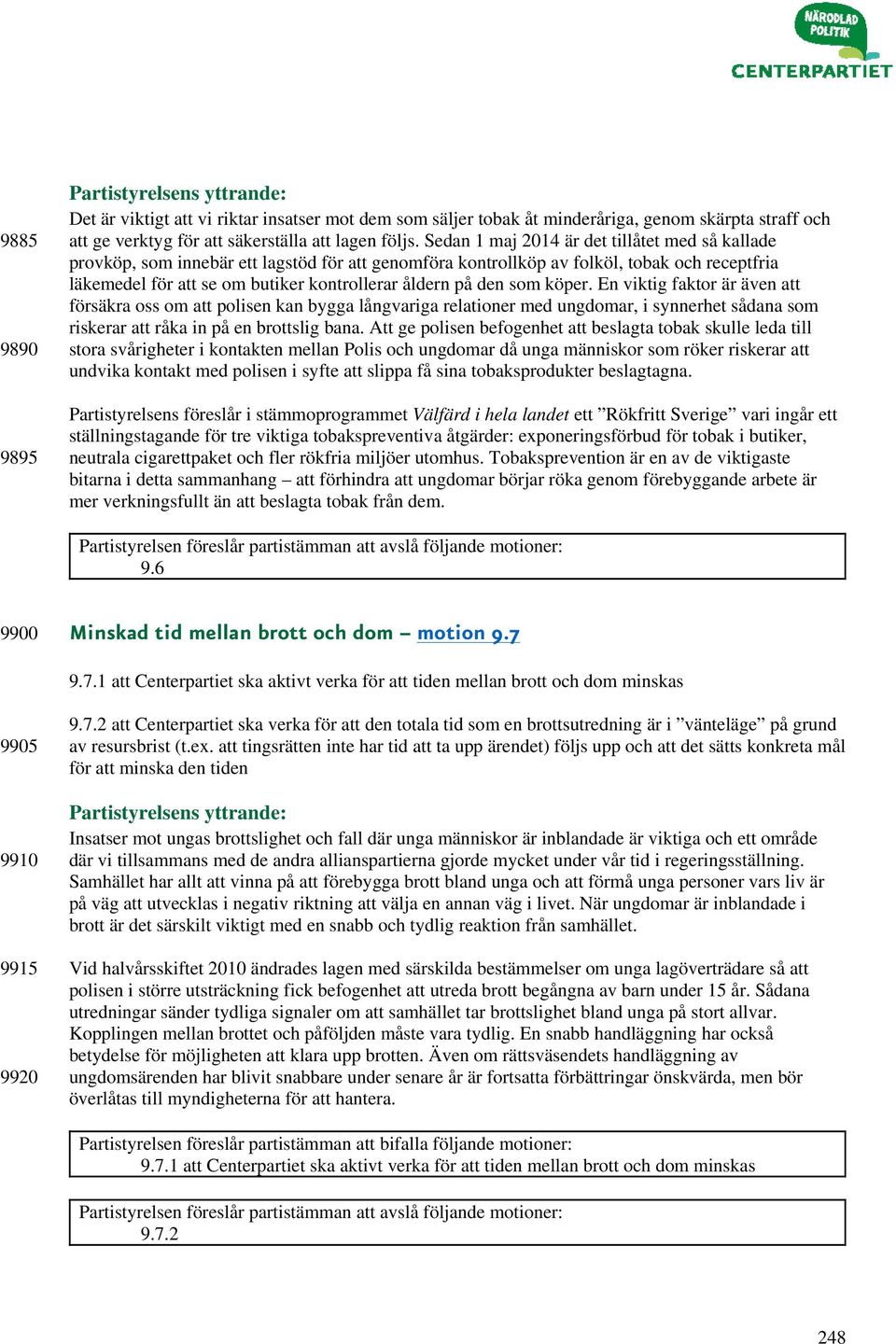 NÄRODLAD POLITIK
CENTERPARTIET

Partistyrelsens yttrande:
Det är viktigt att vi riktar insatser mot dem som säljer tobak åt minderåriga, genom skärpta straff och
9885 att ge verktyg för att säkerställa att lagen följs. Sedan 1 maj 2014 är det tillåtet med så kallade provköp, som innebär ett lagstöd för att genomföra kontrollköp av folköl, tobak och receptfria läkemedel för att se om butiker kontrollerar åldern på den som köper. En viktig faktor är även att försäkra oss om att polisen kan bygga långvariga relationer med ungdomar, i synnerhet sådana som riskerar att råka in på en brottslig bana. Att ge polisen befogenhet att beslagta tobak skulle leda till
9890 stora svårigheter i kontakten mellan Polis och ungdomar då unga människor som röker riskerar att undvika kontakt med polisen i syfte att slippa få sina tobaksprodukter beslagtagna.

Partistyrelsens föreslår i stämmoprogrammet Välfärd i hela landet ett ”Rökfritt Sverige” vari ingår ett ställningstagande för tre viktiga tobakspreventiva åtgärder: exponeringsförbud för tobak i butiker,
9895 neutrala cigarettpaket och fler rökfria miljöer utomhus. Tobaksprevention är en av de viktigaste bitarna i detta sammanhang – att förhindra att ungdomar börjar röka genom förebyggande arbete är mer verkningsfullt än att beslagta tobak från dem.

Partistyrelsen föreslår partistämman att avslå följande motioner:
9.6

9900 Minskad tid mellan brott och dom – motion 9.7

9.7.1 att Centerpartiet ska aktivt verka för att tiden mellan brott och dom minskas

9.7.2 att Centerpartiet ska verka för att den totala tid som en brottsutredning är i ”vänteläge” på grund
9905 av resursbrist (t.ex. att tingsrätten inte har tid att ta upp ärendet) följs upp och att det sätts konkreta mål för att minska den tiden

Partistyrelsens yttrande:
Insatser mot ungas brottslighet och fall där unga människor är inblandade är viktiga och ett område
9910 där vi tillsammans med de andra allianspartierna gjorde mycket under vår tid i regeringsställning. Samhället har allt att vinna på att förebygga brott bland unga och att förmå unga personer vars liv är på väg att utvecklas i negativ riktning att välja en annan väg i livet. När ungdomar är inblandade i brott är det särskilt viktigt med en snabb och tydlig reaktion från samhället.

9915 Vid halvårsskiftet 2010 ändrades lagen med särskilda bestämmelser om unga lagöverträdare så att polisen i större utsträckning fick befogenhet att utreda brott begångna av barn under 15 år. Sådana utredningar sänder tydliga signaler om att samhället tar brottslighet bland unga på stort allvar. Kopplingen mellan brottet och påföljden måste vara tydlig. En snabb handläggning har också betydelse för möjligheten att klara upp brotten. Även om rättsväsendets handläggning av
9920 ungdomsärenden har blivit snabbare under senare år är fortsatta förbättringar önskvärda, men bör överlåtas till myndigheterna för att hantera.

Partistyrelsen föreslår partistämman att bifalla följande motioner:
9.7.1 att Centerpartiet ska aktivt verka för att tiden mellan brott och dom minskas

Partistyrelsen föreslår partistämman att avslå följande motioner:
9.7.2

248